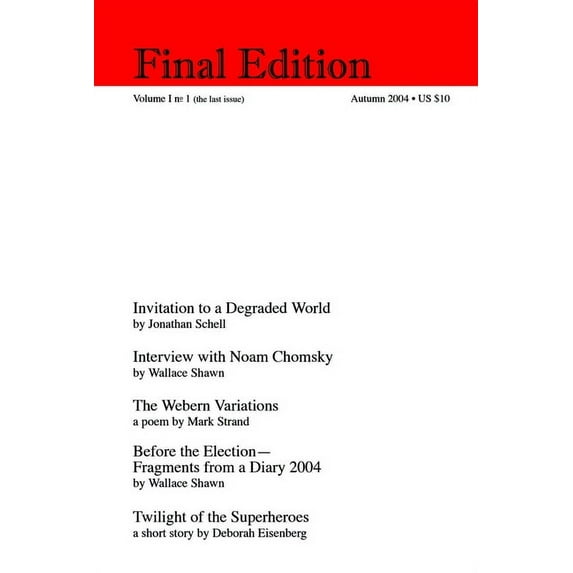 Final Edition

Volume I № 1 (the last issue)

Autumn 2004 • US $10

Invitation to a Degraded World
by Jonathan Schell

Interview with Noam Chomsky
by Wallace Shawn

The Webern Variations
a poem by Mark Strand

Before the Election—
Fragments from a Diary 2004
by Wallace Shawn

Twilight of the Superheroes
a short story by Deborah Eisenberg